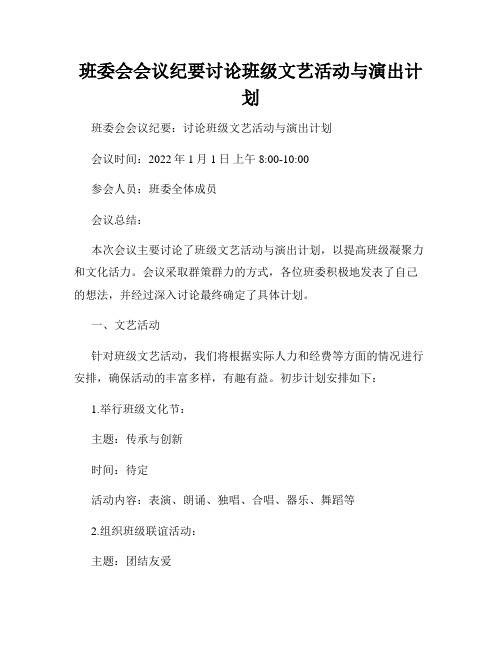 班委会会议纪要讨论班级文艺活动与演出计划

班委会会议纪要：讨论班级文艺活动与演出计划

会议时间：2022 年 1 月 1 日上午 8:00-10:00

参会人员：班委全体成员

会议总结：

本次会议主要讨论了班级文艺活动与演出计划，以提高班级凝聚力和文化活力。会议采取群策群力的方式，各位班委积极地发表了自己的想法，并经过深入讨论最终确定了具体计划。

一、文艺活动

针对班级文艺活动，我们将根据实际人力和经费等方面的情况进行安排，确保活动的丰富多样，有趣有益。初步计划安排如下：

1.举行班级文化节：

主题：传承与创新

时间：待定

活动内容：表演、朗诵、独唱、合唱、器乐、舞蹈等

2.组织班级联谊活动：

主题：团结友爱